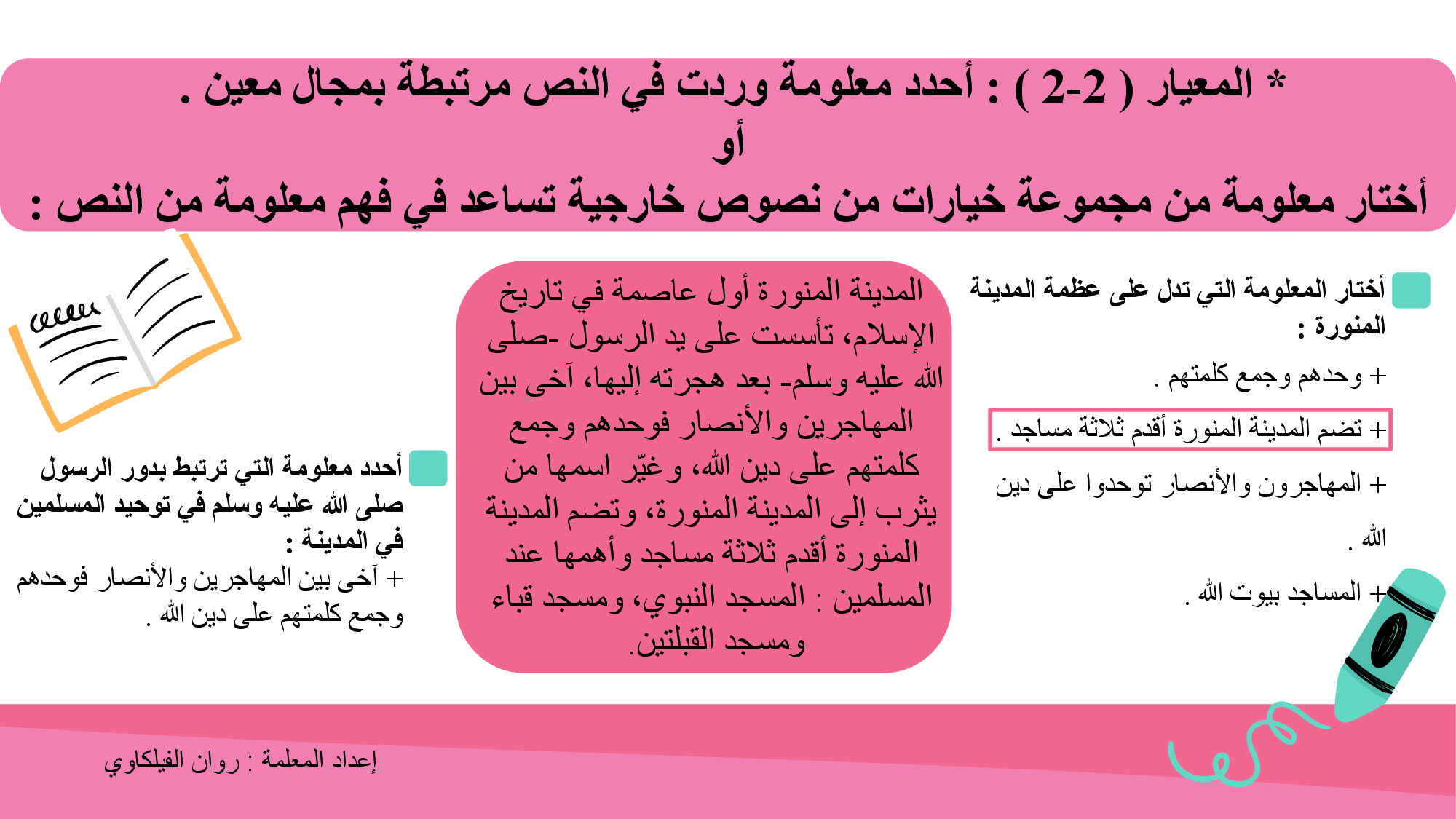 * المعيار ( 2-2 ) : أحدد معلومة وردت في النص مرتبطة بمجال معين .
أو
أختار معلومة من مجموعة خيارات من نصوص خارجية تساعد في فهم معلومة من النص :

أختار المعلومة التي تدل على عظمة المدينة المنورة :

+ وحدهم وجمع كلمتهم .

+ تضم المدينة المنورة أقدم ثلاثة مساجد .

+ المهاجرون والأنصار توحدوا على دين الله .

+ المساجد بيوت الله .

المدينة المنورة أول عاصمة في تاريخ الإسلام، تأسست على يد الرسول -صلى الله عليه وسلم- بعد هجرته إليها، آخى بين المهاجرين والأنصار فوحدهم وجمع كلمتهم على دين الله، وغيّر اسمها من يثرب إلى المدينة المنورة، وتضم المدينة المنورة أقدم ثلاثة مساجد وأهمها عند المسلمين : المسجد النبوي، ومسجد قباء ومسجد القبلتين.

أحدد معلومة التي ترتبط بدور الرسول صلى الله عليه وسلم في توحيد المسلمين في المدينة :

+ آخى بين المهاجرين والأنصار فوحدهم وجمع كلمتهم على دين الله .

إعداد المعلمة : روان الفيلكاوي